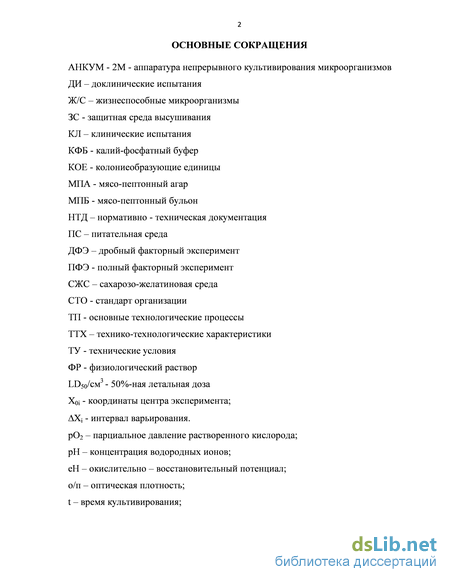 2

ОСНОВНЫЕ СОКРАЩЕНИЯ

АНКУМ - 2М - аппаратура непрерывного культивирования микроорганизмов

ДИ – доклинические испытания

Ж/С – жизнеспособные микроорганизмы

ЗС - защитная среда высушивания

КЛ – клинические испытания

КФБ - калий-фосфатный буфер

КОЕ - колониеобразующие единицы

МПА - мясо-пептонный агар

МПБ - мясо-пептонный бульон

НТД – нормативно - техническая документация

ПС – питательная среда

ДФЭ – дробный факторный эксперимент

ПФЭ - полный факторный эксперимент

СЖС – сахарозо-желатиновая среда

СТО - стандарт организации

ТП - основные технологические процессы

ТТХ – технико-технологические характеристики

ТУ - технические условия

ФР - физиологический раствор

$LD_{50}/см^3$ - 50%-ная летальная доза

$X_{0i}$ - координаты центра эксперимента;

$\Delta X_i$ - интервал варьирования.

$pO_2$ – парциальное давление растворенного кислорода;

pH – концентрация водородных ионов;

eH – окислительно – восстановительный потенциал;

о/п – оптическая плотность;

t – время культивирования;

dsLib.net
библиотека диссертаций